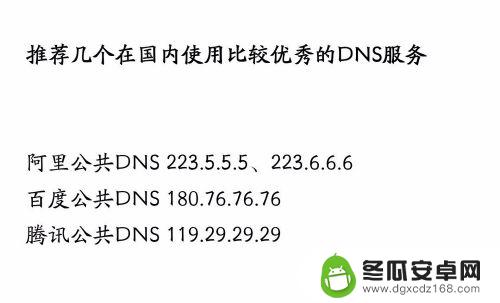 推荐几个在国内使用比较优秀的DNS服务

阿里公共DNS 223.5.5.5、223.6.6.6
百度公共DNS 180.76.76.76
腾讯公共DNS 119.29.29.29

冬瓜安卓网
www.dgxcdz168.com